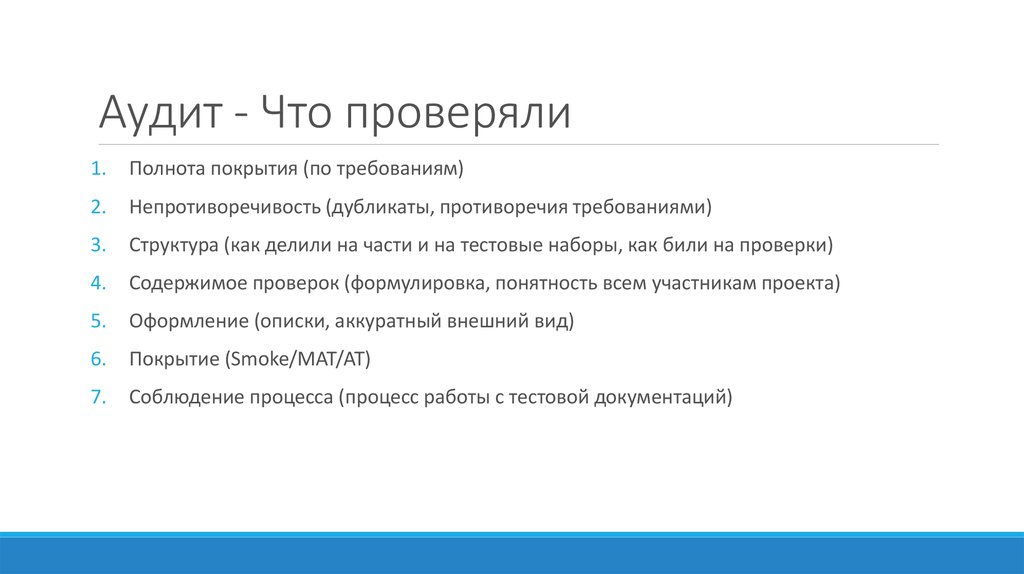 Аудит - Что проверяли

1. Полнота покрытия (по требованиям)
2. Непротиворечивость (дубликаты, противоречия требованиями)
3. Структура (как делили на части и на тестовые наборы, как били на проверки)
4. Содержимое проверок (формулировка, понятность всем участникам проекта)
5. Оформление (описки, аккуратный внешний вид)
6. Покрытие (Smoke/MAT/AT)
7. Соблюдение процесса (процесс работы с тестовой документаций)